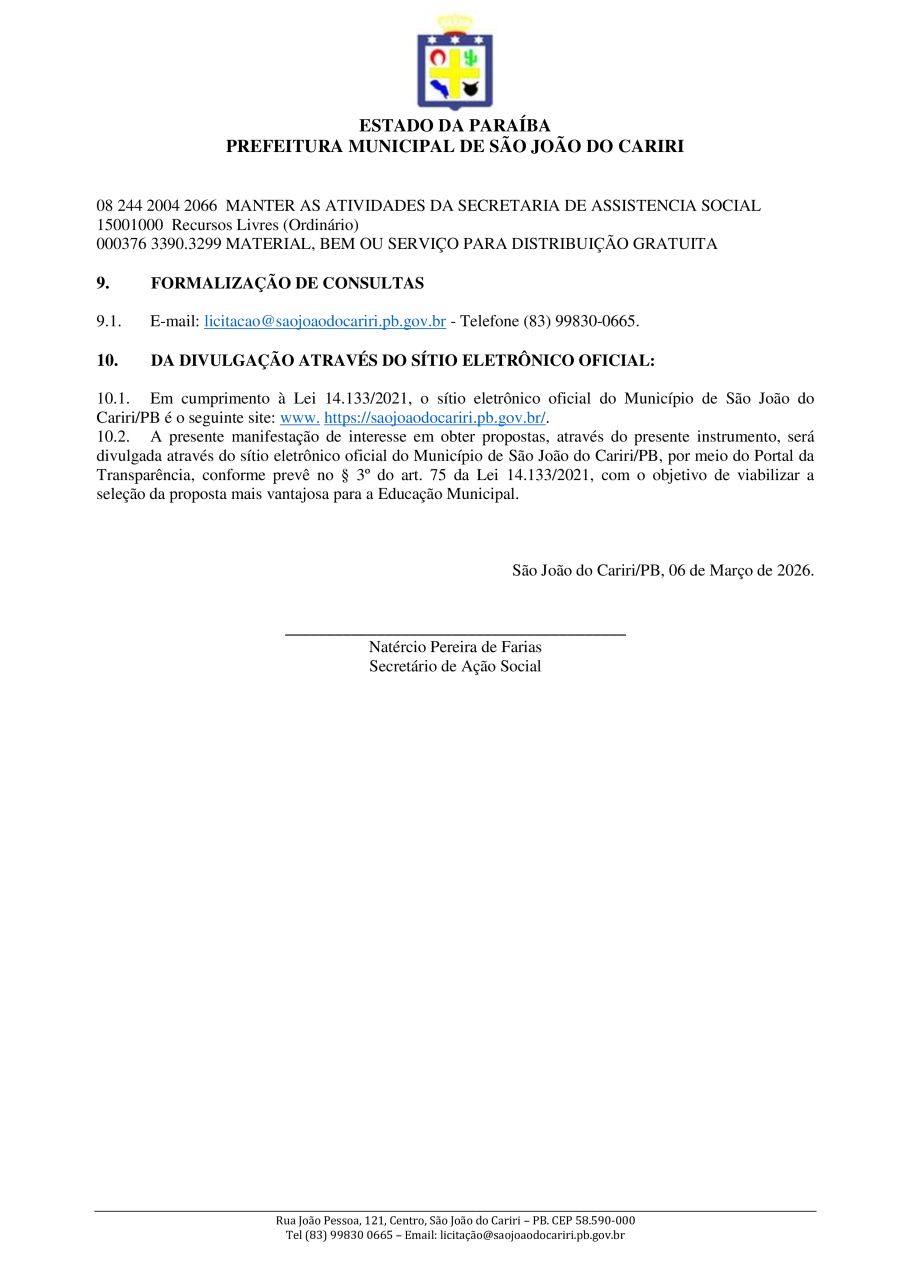 ESTADO DA PARAÍBA
PREFEITURA MUNICIPAL DE SÃO JOÃO DO CARIRI

08 244 2004 2066 MANTER AS ATIVIDADES DA SECRETARIA DE ASSISTENCIA SOCIAL
15001000 Recursos Livres (Ordinário)
000376 3390.3299 MATERIAL, BEM OU SERVIÇO PARA DISTRIBUIÇÃO GRATUITA

9. FORMALIZAÇÃO DE CONSULTAS

9.1. E-mail: licitacao@saojoaodocariri.pb.gov.br - Telefone (83) 99830-0665.

10. DA DIVULGAÇÃO ATRAVÉS DO SÍTIO ELETRÔNICO OFICIAL:

10.1. Em cumprimento à Lei 14.133/2021, o sítio eletrônico oficial do Município de São João do Cariri/PB é o seguinte site: www. https://saojoaodocariri.pb.gov.br/.
10.2. A presente manifestação de interesse em obter propostas, através do presente instrumento, será divulgada através do sítio eletrônico oficial do Município de São João do Cariri/PB, por meio do Portal da Transparência, conforme prevê no § 3º do art. 75 da Lei 14.133/2021, com o objetivo de viabilizar a seleção da proposta mais vantajosa para a Educação Municipal.

São João do Cariri/PB, 06 de Março de 2026.

Natércio Pereira de Farias
Secretário de Ação Social

Rua João Pessoa, 121, Centro, São João do Cariri – PB. CEP 58.590-000
Tel (83) 99830 0665 – Email: licitação@saojoaodocariri.pb.gov.br